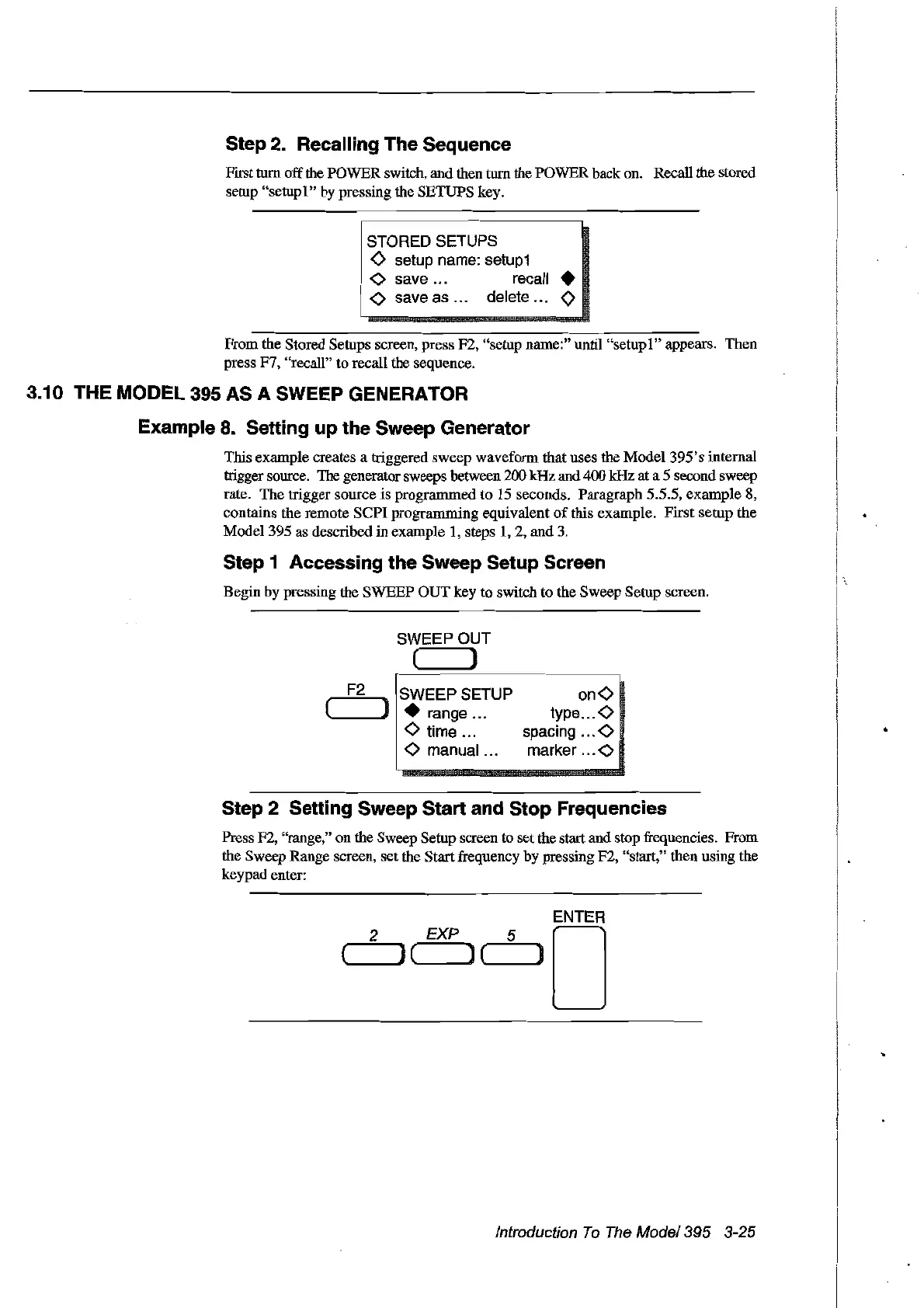 Step 2. Recalling The Sequence

First turn off the POWER switch, and then turn the POWER back on. Recall the stored setup "setup1" by pressing the SETUPS key.

STORED SETUPS
◇ setup name: setup1
◇ save ... recall ◆
◇ save as ... delete ... ◇

From the Stored Setups screen, press F2, "setup name:" until "setup1" appears. Then press F7, "recall" to recall the sequence.

3.10 THE MODEL 395 AS A SWEEP GENERATOR

Example 8. Setting up the Sweep Generator

This example creates a triggered sweep waveform that uses the Model 395's internal trigger source. The generator sweeps between 200 kHz and 400 kHz at a 5 second sweep rate. The trigger source is programmed to 15 seconds. Paragraph 5.5.5, example 8, contains the remote SCPI programming equivalent of this example. First setup the Model 395 as described in example 1, steps 1, 2, and 3.

Step 1 Accessing the Sweep Setup Screen

Begin by pressing the SWEEP OUT key to switch to the Sweep Setup screen.

SWEEP OUT

F2

SWEEP SETUP on◇
◆ range ... type...◇
◇ time ... spacing ...◇
◇ manual ... marker ...◇

Step 2 Setting Sweep Start and Stop Frequencies

Press F2, "range," on the Sweep Setup screen to set the start and stop frequencies. From the Sweep Range screen, set the Start frequency by pressing F2, "start," then using the keypad enter:

2 EXP 5 ENTER

Introduction To The Model 395 3-25